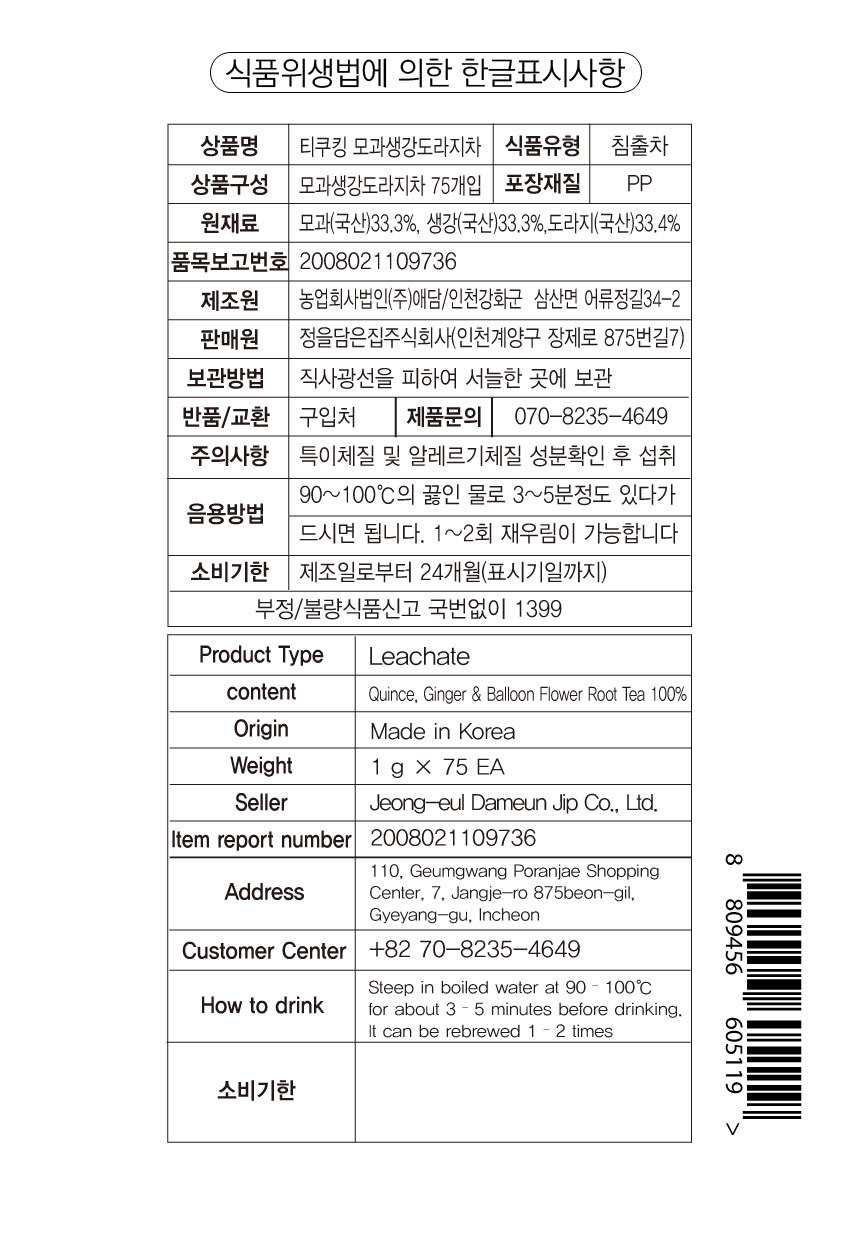 식품위생법에 의한 한글표시사항

| 상품명 | 티쿠킹 모과생강도라지차 | 식품유형 | 침출차 |
|---|---|---|---|
| 상품구성 | 모과생강도라지차 75개입 | 포장재질 | PP |
| 원재료 | 모과(국산)33.3%, 생강(국산)33.3%,도라지(국산)33.4% | | |
| 품목보고번호 | 2008021109736 | | |
| 제조원 | 농업회사법인(주)애담/인천강화군 삼산면 어류정길34-2 | | |
| 판매원 | 정을담은집주식회사(인천계양구 장제로 875번길7) | | |
| 보관방법 | 직사광선을 피하여 서늘한 곳에 보관 | | |
| 반품/교환 | 구입처 | 제품문의 | 070-8235-4649 |
| 주의사항 | 특이체질 및 알레르기체질 성분확인 후 섭취 | | |
| 음용방법 | 90~100℃의 끓인 물로 3~5분정도 있다가 드시면 됩니다. 1~2회 재우림이 가능합니다 | | |
| 소비기한 | 제조일로부터 24개월(표시기일까지) | | |
| 부정/불량식품신고 국번없이 1399 | | | |

| Product Type | Leachate |
|---|---|
| content | Quince, Ginger & Balloon Flower Root Tea 100% |
| Origin | Made in Korea |
| Weight | 1 g × 75 EA |
| Seller | Jeong-eul Dameun Jip Co., Ltd. |
| Item report number | 2008021109736 |
| Address | 110, Geumgwang Poranjae Shopping Center, 7, Jangje-ro 875beon-gil, Gyeyang-gu, Incheon |
| Customer Center | +82 70-8235-4649 |
| How to drink | Steep in boiled water at 90 - 100℃ for about 3 - 5 minutes before drinking. It can be rebrewed 1 - 2 times |
| 소비기한 | |

8 809456 605119 >